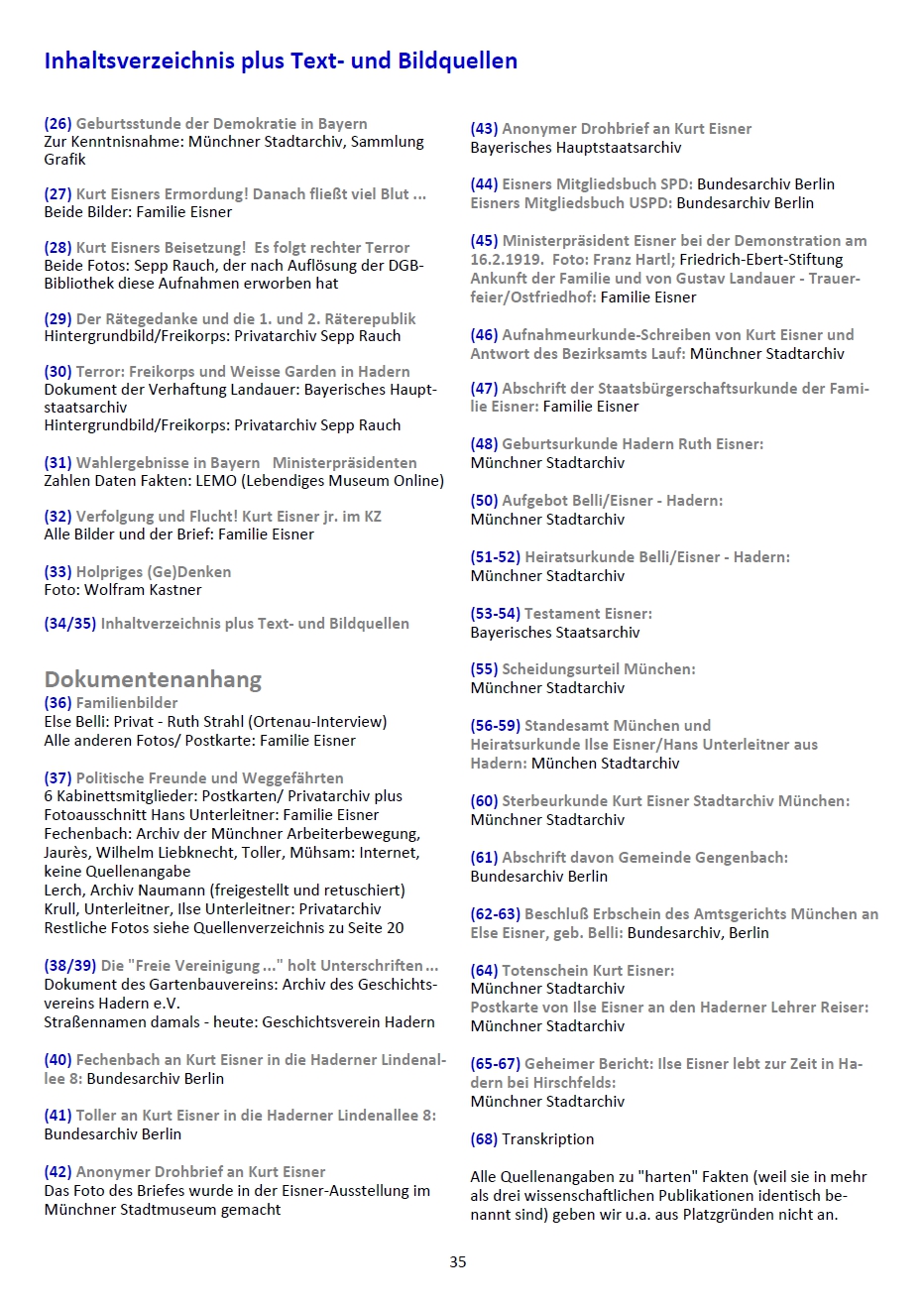 Inhaltsverzeichnis plus Text- und Bildquellen

(26) Geburtsstunde der Demokratie in Bayern
Zur Kenntnisnahme: Münchner Stadtarchiv, Sammlung Grafik

(27) Kurt Eisners Ermordung! Danach fließt viel Blut ...
Beide Bilder: Familie Eisner

(28) Kurt Eisners Beisetzung! Es folgt rechter Terror
Beide Fotos: Sepp Rauch, der nach Auflösung der DGB-Bibliothek diese Aufnahmen erworben hat

(29) Der Rätegedanke und die 1. und 2. Räterepublik
Hintergrundbild/Freikorps: Privatarchiv Sepp Rauch

(30) Terror: Freikorps und Weisse Garden in Hadern
Dokument der Verhaftung Landauer: Bayerisches Hauptstaatsarchiv
Hintergrundbild/Freikorps: Privatarchiv Sepp Rauch

(31) Wahlergebnisse in Bayern Ministerpräsidenten
Zahlen Daten Fakten: LEMO (Lebendiges Museum Online)

(32) Verfolgung und Flucht! Kurt Eisner jr. im KZ
Alle Bilder und der Brief: Familie Eisner

(33) Holpriges (Ge)Denken
Foto: Wolfram Kastner

(34/35) Inhaltverzeichnis plus Text- und Bildquellen

Dokumentenanhang
(36) Familienbilder
Else Belli: Privat - Ruth Strahl (Ortenau-Interview)
Alle anderen Fotos/ Postkarte: Familie Eisner

(37) Politische Freunde und Weggefährten
6 Kabinettsmitglieder: Postkarten/ Privatarchiv plus Fotoausschnitt Hans Unterleitner: Familie Eisner
Fechenbach: Archiv der Münchner Arbeiterbewegung, Jaurès, Wilhelm Liebknecht, Toller, Mühsam: Internet, keine Quellenangabe
Lerch, Archiv Naumann (freigestellt und retuschiert)
Krull, Unterleitner, Ilse Unterleitner: Privatarchiv
Restliche Fotos siehe Quellenverzeichnis zu Seite 20

(38/39) Die "Freie Vereinigung ..." holt Unterschriften ...
Dokument des Gartenbauvereins: Archiv des Geschichtsvereins Hadern e.V.
Straßennamen damals - heute: Geschichtsverein Hadern

(40) Fechenbach an Kurt Eisner in die Haderner Lindenallee 8: Bundesarchiv Berlin

(41) Toller an Kurt Eisner in die Haderner Lindenallee 8:
Bundesarchiv Berlin

(42) Anonymer Drohbrief an Kurt Eisner
Das Foto des Briefes wurde in der Eisner-Ausstellung im Münchner Stadtmuseum gemacht

(43) Anonymer Drohbrief an Kurt Eisner
Bayerisches Hauptstaatsarchiv

(44) Eisners Mitgliedsbuch SPD: Bundesarchiv Berlin
Eisners Mitgliedsbuch USPD: Bundesarchiv Berlin

(45) Ministerpräsident Eisner bei der Demonstration am 16.2.1919. Foto: Franz Hartl; Friedrich-Ebert-Stiftung
Ankunft der Familie und von Gustav Landauer - Trauerfeier/Ostfriedhof: Familie Eisner

(46) Aufnahmeurkunde-Schreiben von Kurt Eisner und Antwort des Bezirksamts Lauf: Münchner Stadtarchiv

(47) Abschrift der Staatsbürgerschaftsurkunde der Familie Eisner: Familie Eisner

(48) Geburtsurkunde Hadern Ruth Eisner:
Münchner Stadtarchiv

(50) Aufgebot Belli/Eisner - Hadern:
Münchner Stadtarchiv

(51-52) Heiratsurkunde Belli/Eisner - Hadern:
Münchner Stadtarchiv

(53-54) Testament Eisner:
Bayerisches Staatsarchiv

(55) Scheidungsurteil München:
Münchner Stadtarchiv

(56-59) Standesamt München und Heiratsurkunde Ilse Eisner/Hans Unterleitner aus Hadern: München Stadtarchiv

(60) Sterbeurkunde Kurt Eisner Stadtarchiv München:
Münchner Stadtarchiv

(61) Abschrift davon Gemeinde Gengenbach:
Bundesarchiv Berlin

(62-63) Beschluß Erbschein des Amtsgerichts München an Else Eisner, geb. Belli: Bundesarchiv, Berlin

(64) Totenschein Kurt Eisner:
Münchner Stadtarchiv
Postkarte von Ilse Eisner an den Haderner Lehrer Reiser:
Münchner Stadtarchiv

(65-67) Geheimer Bericht: Ilse Eisner lebt zur Zeit in Hadern bei Hirschfelds:
Münchner Stadtarchiv

(68) Transkription

Alle Quellenangaben zu "harten" Fakten (weil sie in mehr als drei wissenschaftlichen Publikationen identisch benannt sind) geben wir u.a. aus Platzgründen nicht an.

35